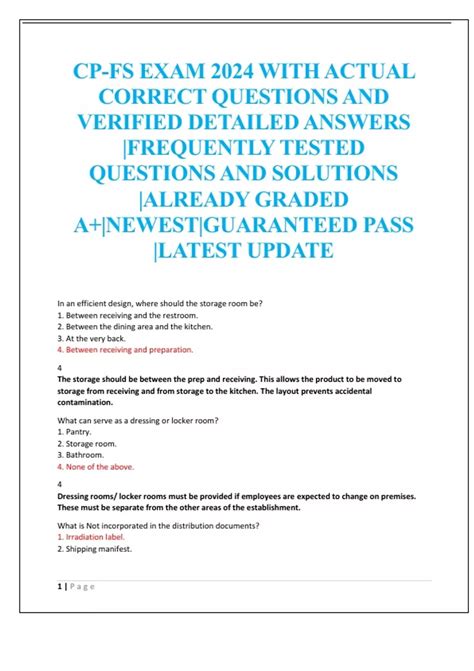 CP-FS EXAM 2024 WITH ACTUAL CORRECT QUESTIONS AND VERIFIED DETAILED ANSWERS |FREQUENTLY TESTED QUESTIONS AND SOLUTIONS |ALREADY GRADED A+|NEWEST|GUARANTEED PASS |LATEST UPDATE

In an efficient design, where should the storage room be?
1. Between receiving and the restroom.
2. Between the dining area and the kitchen.
3. At the very back.
4. Between receiving and preparation.

4
The storage should be between the prep and receiving. This allows the product to be moved to storage from receiving and from storage to the kitchen. The layout prevents accidental contamination.

What can serve as a dressing or locker room?
1. Pantry.
2. Storage room.
3. Bathroom.
4. None of the above.

4
Dressing rooms/ locker rooms must be provided if employees are expected to change on premises. These must be separate from the other areas of the establishment.

What is Not incorporated in the distribution documents?
1. Irradiation label.
2. Shipping manifest.

1 | Page